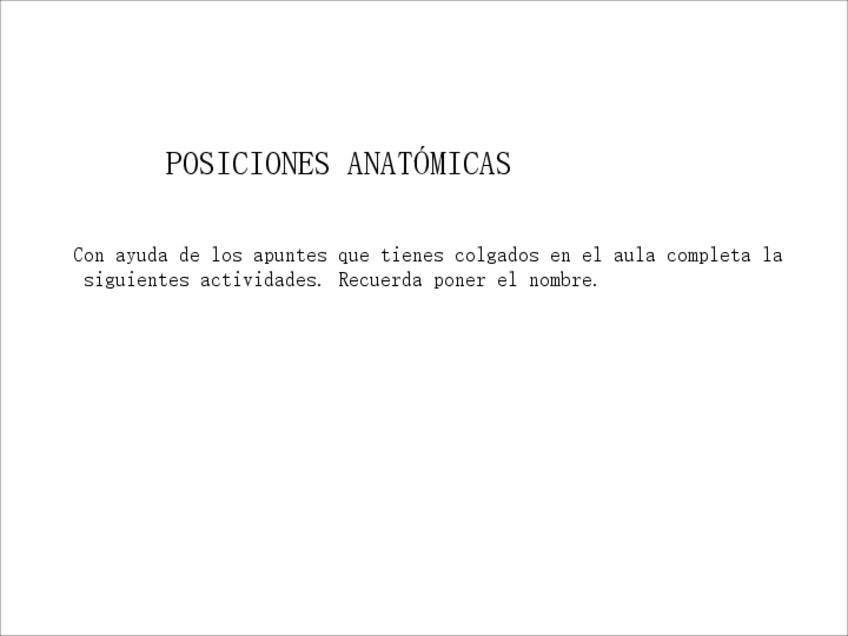 POSICIONES ANATÓMICAS

Con ayuda de los apuntes que tienes colgados en el aula completa la siguientes actividades. Recuerda poner el nombre.